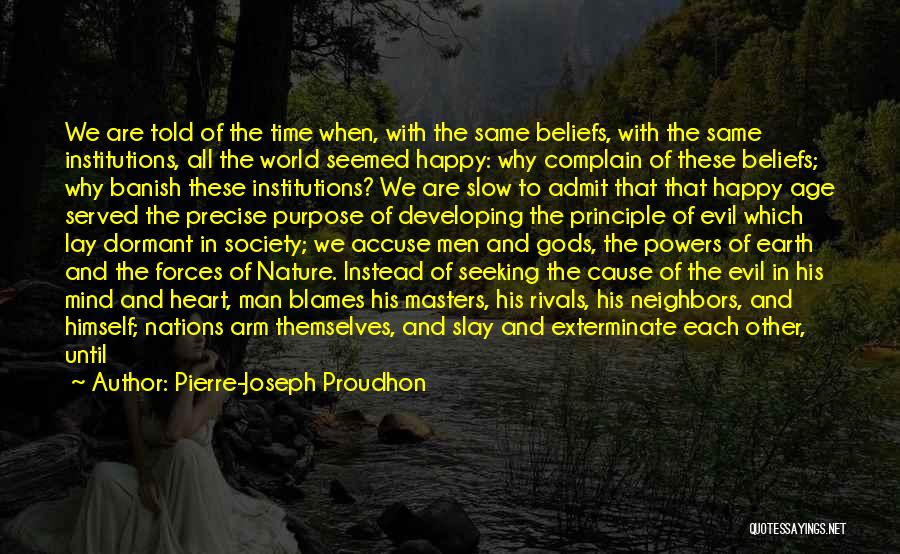 We are told of the time when, with the same beliefs, with the same institutions, all the world seemed happy: why complain of these beliefs; why banish these institutions? We are slow to admit that that happy age served the precise purpose of developing the principle of evil which lay dormant in society; we accuse men and gods, the powers of earth and the forces of Nature. Instead of seeking the cause of the evil in his mind and heart, man blames his masters, his rivals, his neighbors, and himself; nations arm themselves, and slay and exterminate each other, until

~ Author: Pierre-Joseph Proudhon

QUOTESSAYINGS.NET